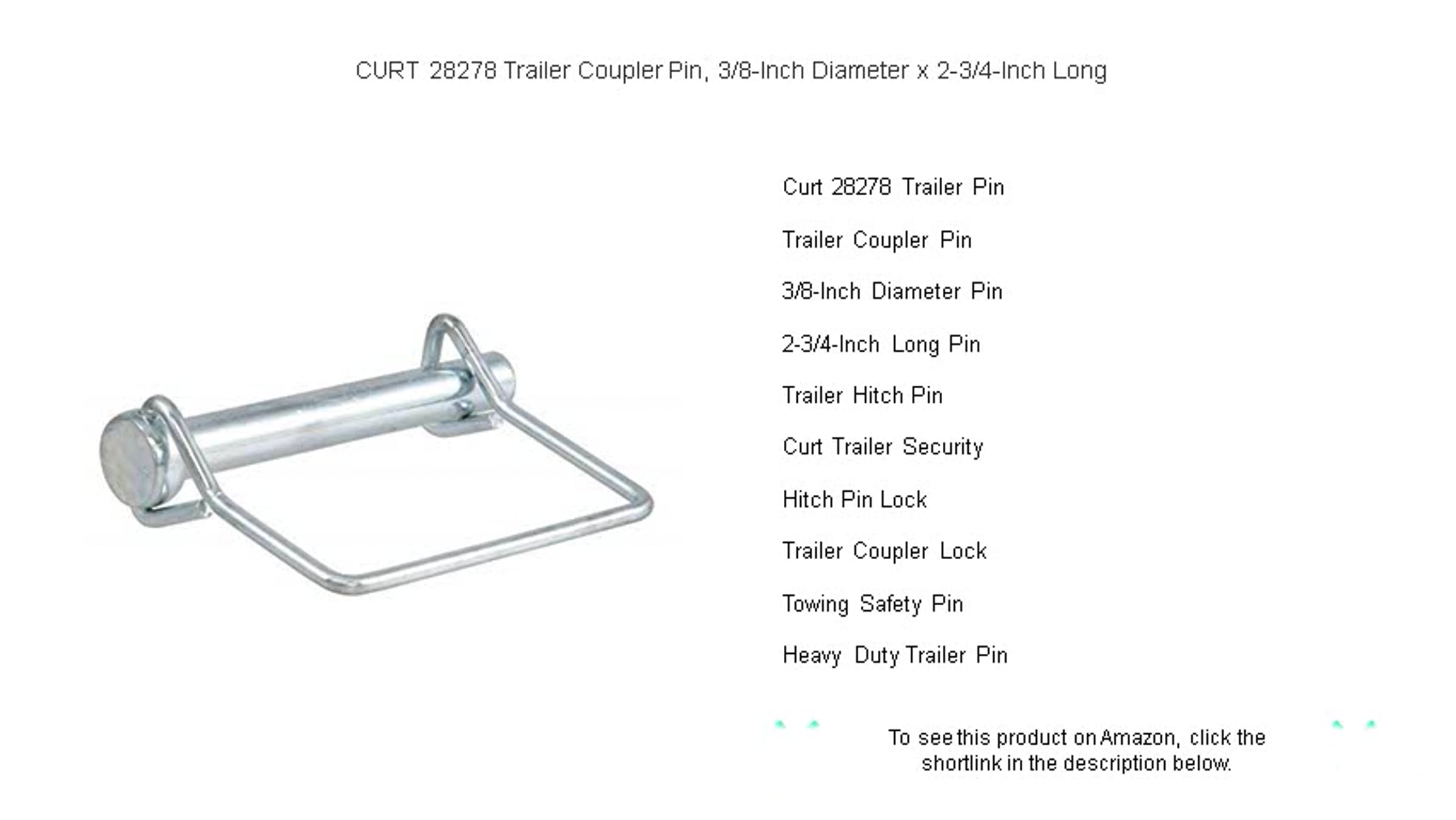 CURT 28278 Trailer Coupler Pin, 3/8-Inch Diameter x 2-3/4-Inch Long

Curt 28278 Trailer Pin

Trailer Coupler Pin

3/8-Inch Diameter Pin

2-3/4-Inch Long Pin

Trailer Hitch Pin

Curt Trailer Security

Hitch Pin Lock

Trailer Coupler Lock

Towing Safety Pin

Heavy Duty Trailer Pin

To see this product on Amazon, click the shortlink in the description below.